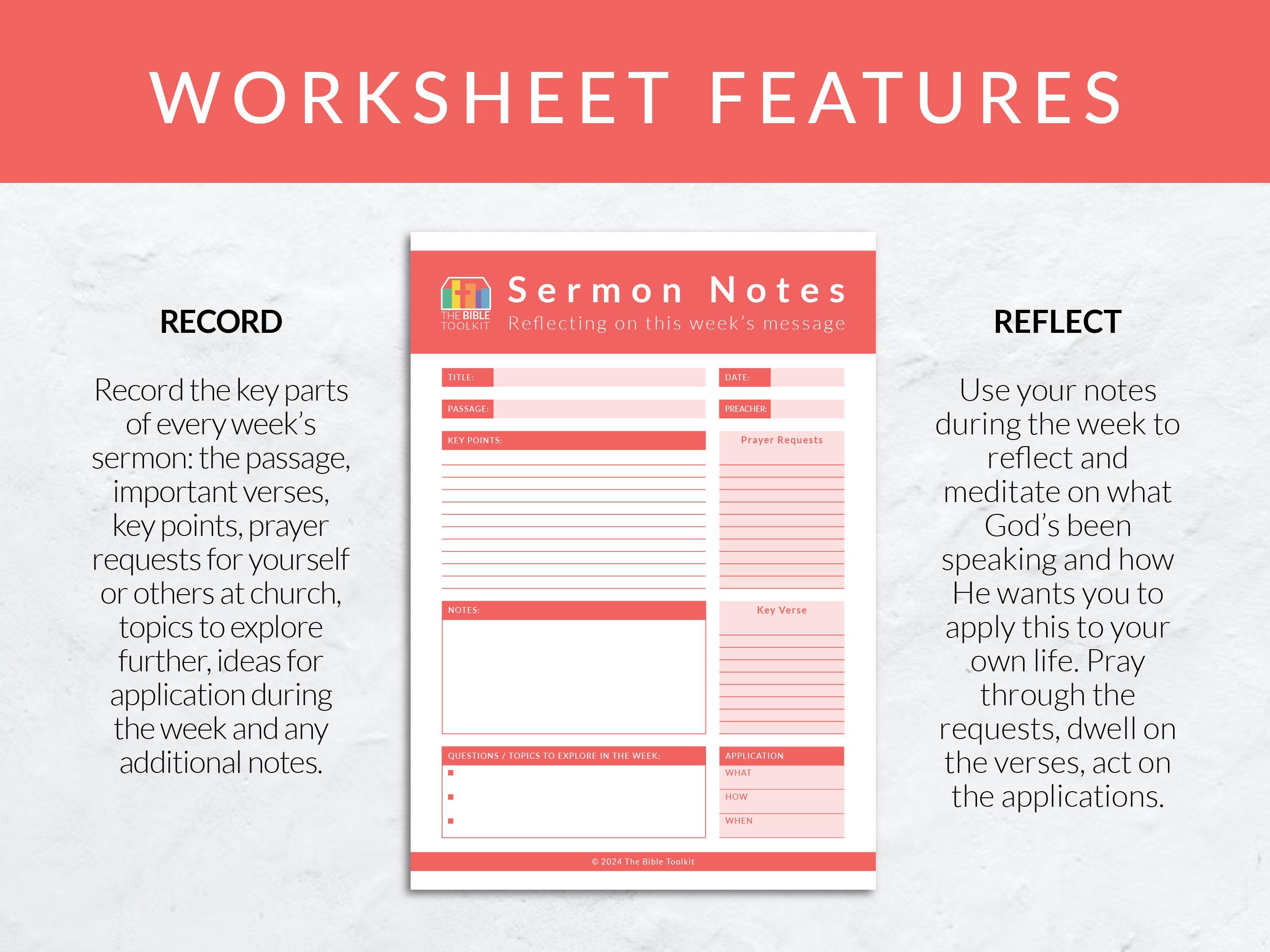 WORKSHEET FEATURES

RECORD

Record the key parts of every week's sermon: the passage, important verses, key points, prayer requests for yourself or others at church, topics to explore further, ideas for application during the week and any additional notes.

THE BIBLE TOOLKIT

Sermon Notes

Reflecting on this week's message

TITLE:

DATE:

PASSAGE:

PREACHER:

KEY POINTS:

Prayer Requests

NOTES:

Key Verse

QUESTIONS / TOPICS TO EXPLORE IN THE WEEK:

APPLICATION

WHAT

HOW

WHEN

© 2024 The Bible Toolkit

REFLECT

Use your notes during the week to reflect and meditate on what God's been speaking and how He wants you to apply this to your own life. Pray through the requests, dwell on the verses, act on the applications.